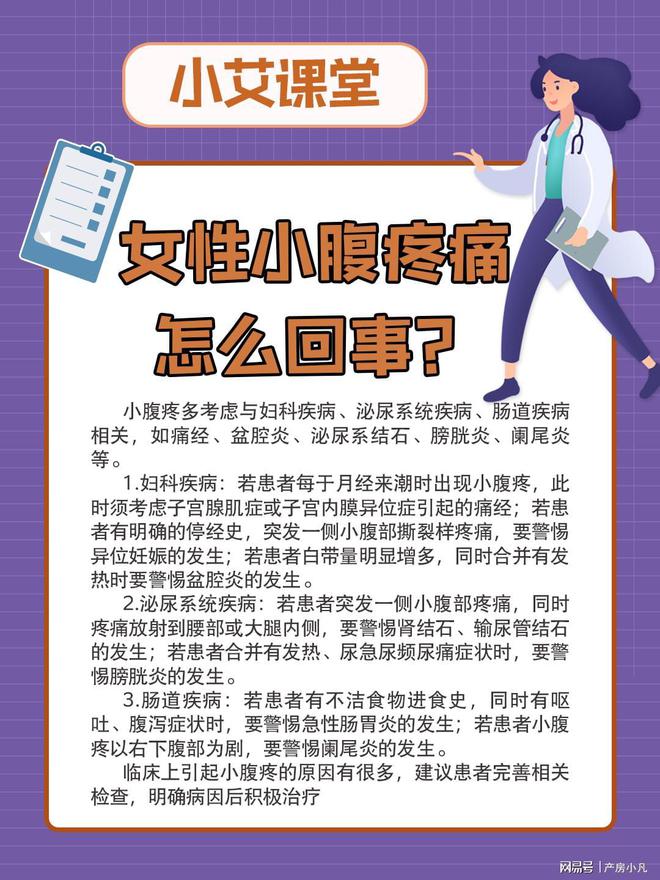 小艾课堂

女性小腹疼痛怎么回事?

小腹疼多考虑与妇科疾病、泌尿系统疾病、肠道疾病相关，如痛经、盆腔炎、泌尿系结石、膀胱炎、阑尾炎等。

1.妇科疾病：若患者每于月经来潮时出现小腹疼，此时须考虑子宫腺肌症或子宫内膜异位症引起的痛经；若患者有明确的停经史，突发一侧小腹部撕裂样疼痛，要警惕异位妊娠的发生；若患者白带量明显增多，同时合并有发热时要警惕盆腔炎的发生。

2.泌尿系统疾病：若患者突发一侧小腹部疼痛，同时疼痛放射到腰部或大腿内侧，要警惕肾结石、输尿管结石的发生；若患者合并有发热、尿急尿频尿痛症状时，要警惕膀胱炎的发生。

3.肠道疾病：若患者有不洁食物进食史，同时有呕吐、腹泻症状时，要警惕急性肠胃炎的发生；若患者小腹疼以右下腹部为剧，要警惕阑尾炎的发生。

临床上引起小腹疼的原因有很多，建议患者完善相关检查，明确病因后积极治疗

网易号 | 产房小凡